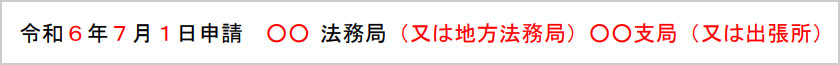 令和６年７月１日申請　〇〇 法務局（又は地方法務局）〇〇支局（又は出張所）